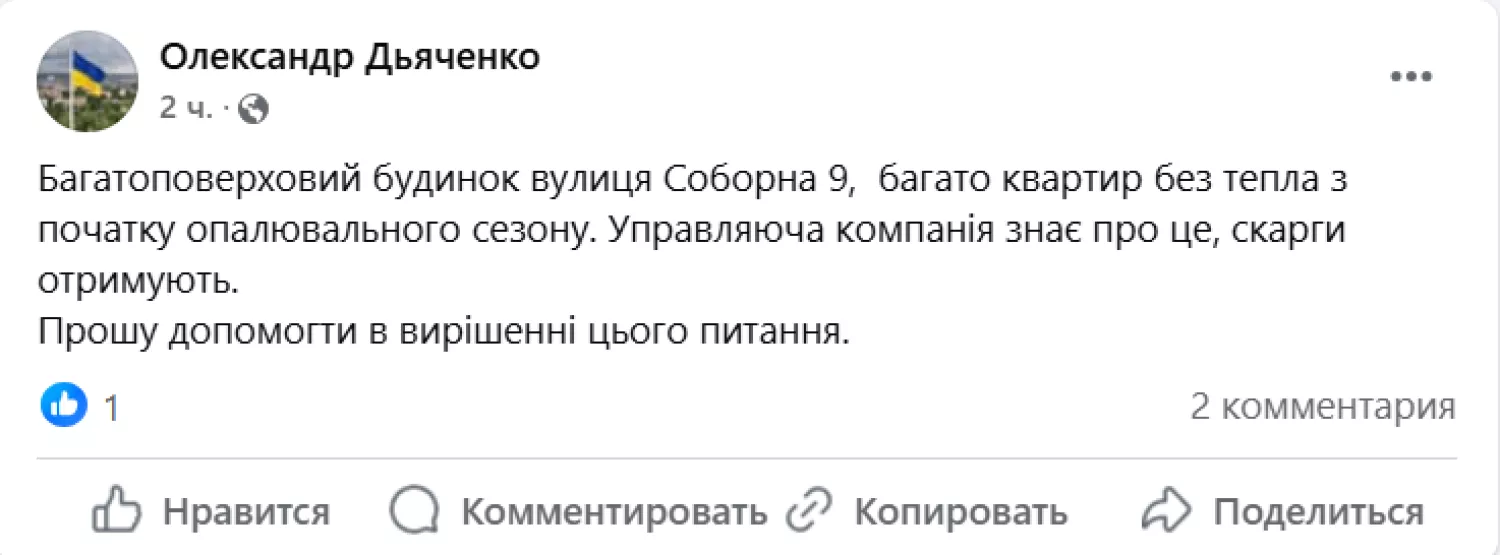 Олександр Дьяченко
2 ч. ·

Багатоповерховий будинок вулиця Соборна 9, багато квартир без тепла з початку опалювального сезону. Управляюча компанія знає про це, скарги отримують.
Прошу допомогти в вирішенні цього питання.

1
2 комментария

Нравится
Комментировать
Копировать
Поделиться